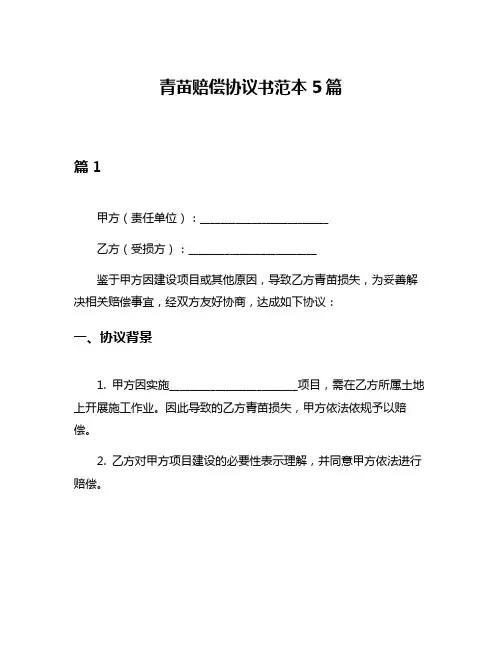 青苗赔偿协议书范本 5 篇

篇 1

甲方（责任单位）：______________________

乙方（受损方）：______________________

鉴于甲方因建设项目或其他原因，导致乙方青苗损失，为妥善解决相关赔偿事宜，经双方友好协商，达成如下协议：

一、协议背景

1. 甲方因实施______________________项目，需在乙方所属土地上开展施工作业。因此导致的乙方青苗损失，甲方依法依规予以赔偿。

2. 乙方对甲方项目建设的必要性表示理解，并同意甲方依法进行赔偿。